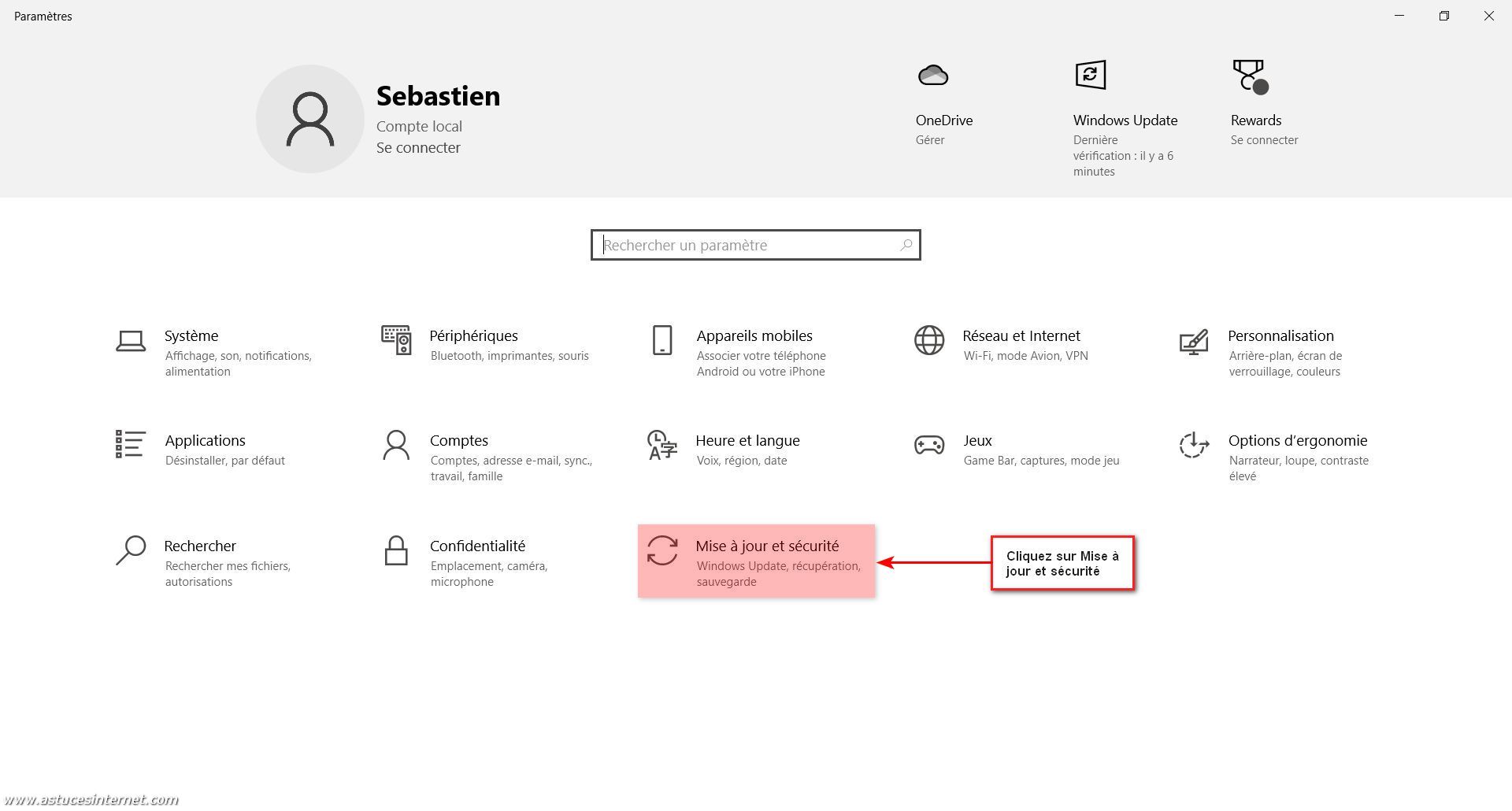 Paramètres

Sebastien
Compte local
Se connecter

OneDrive
Gérer

Windows Update
Dernière vérification : il y a 6 minutes

Rewards
Se connecter

Rechercher un paramètre

Système
Affichage, son, notifications, alimentation

Périphériques
Bluetooth, imprimantes, souris

Appareils mobiles
Associer votre téléphone Android ou votre iPhone

Réseau et Internet
Wi-Fi, mode Avion, VPN

Personnalisation
Arrière-plan, écran de verrouillage, couleurs

Applications
Désinstaller, par défaut

Comptes
Comptes, adresse e-mail, sync., travail, famille

Heure et langue
Voix, région, date

Jeux
Game Bar, captures, mode jeu

Options d'ergonomie
Narrateur, loupe, contraste élevé

Rechercher
Rechercher mes fichiers, autorisations

Confidentialité
Emplacement, caméra, microphone

Mise à jour et sécurité
Windows Update, récupération, sauvegarde

Cliquez sur Mise à jour et sécurité

www.astucesinternet.com